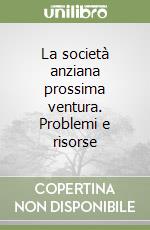 unilibro

La società anziana prossima ventura. Problemi e risorse

COPERTINA NON DISPONIBILE